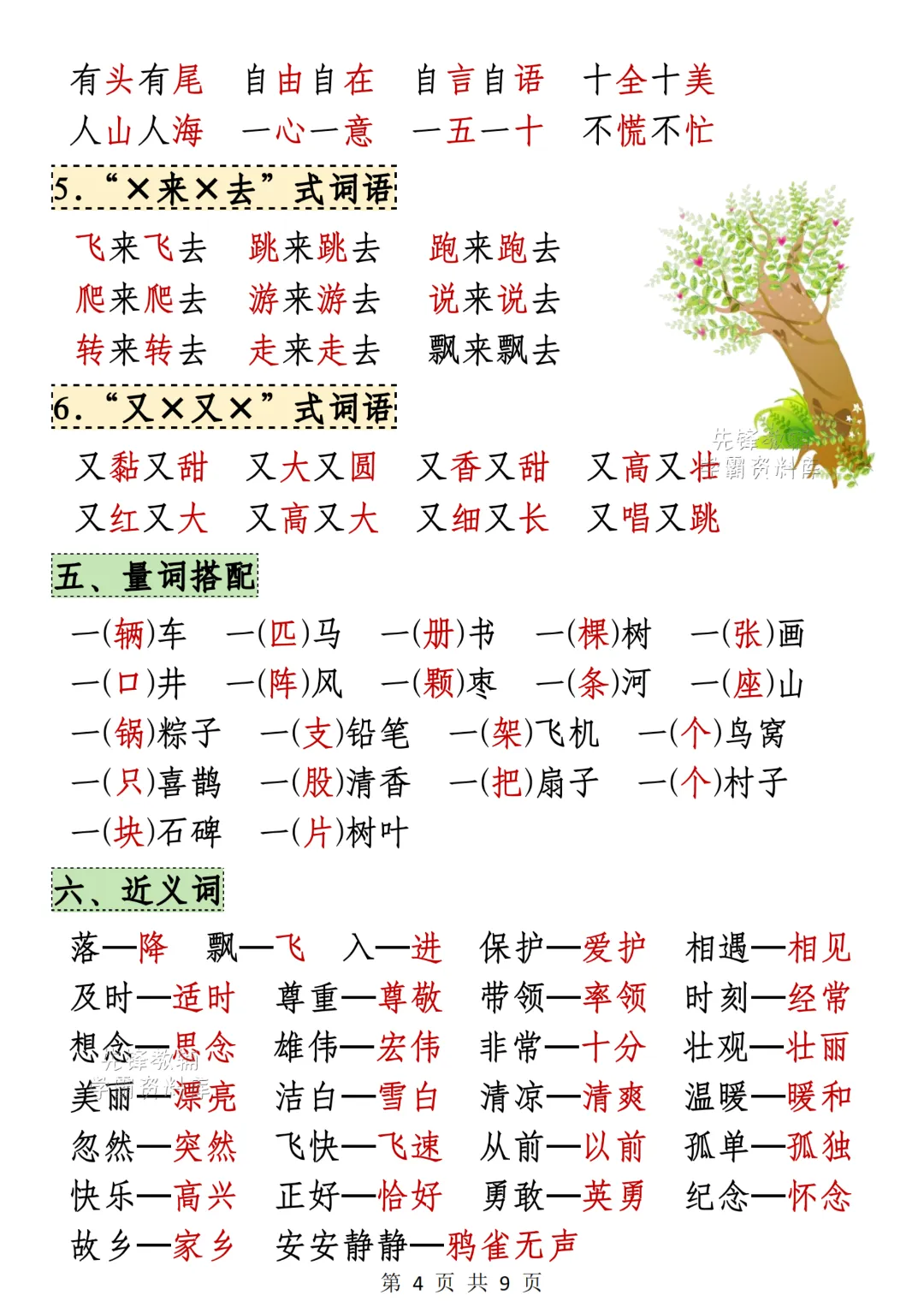 有头有尾 自由自在 自言自语 十全十美
人山人海 一心一意 一五一十 不慌不忙

5.“×来×去”式词语

飞来飞去 跳来跳去 跑来跑去
爬来爬去 游来游去 说来说去
转来转去 走来走去 飘来飘去

6.“又×又×”式词语

又黏又甜 又大又圆 又香又甜 又高又壮
又红又大 又高又大 又细又长 又唱又跳

五、量词搭配

一(辆)车 一(匹)马 一(册)书 一(棵)树 一(张)画
一(口)井 一(阵)风 一(颗)枣 一(条)河 一(座)山
一(锅)粽子 一(支)铅笔 一(架)飞机 一(个)鸟窝
一(只)喜鹊 一(股)清香 一(把)扇子 一(个)村子
一(块)石碑 一(片)树叶

六、近义词

落—降 飘—飞 入—进 保护—爱护 相遇—相见
及时—适时 尊重—尊敬 带领—率领 时刻—经常
想念—思念 雄伟—宏伟 非常—十分 壮观—壮丽
美丽—漂亮 洁白—雪白 清凉—清爽 温暖—暖和
忽然—突然 飞快—飞速 从前—以前 孤单—孤独
快乐—高兴 正好—恰好 勇敢—英勇 纪念—怀念
故乡—家乡 安安静静—鸦雀无声

第4页 共9页

先锋教辅 学霸资料库